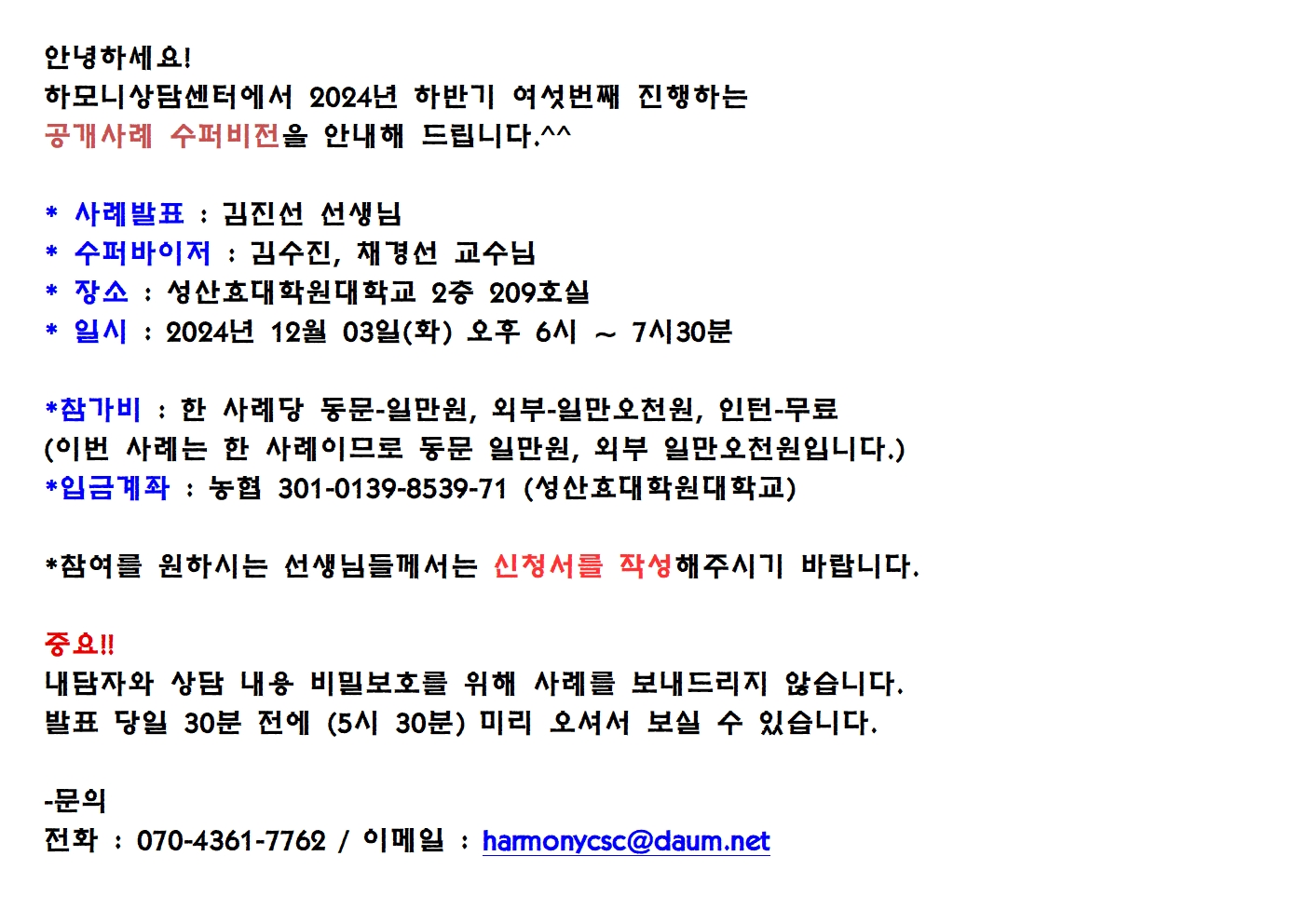 안녕하세요!
하모니상담센터에서 2024년 하반기 여섯번째 진행하는
공개사례 수퍼비전을 안내해 드립니다.^^

* 사례발표 : 김진선 선생님
* 수퍼바이저 : 김수진, 채경선 교수님
* 장소 : 성산효대학원대학교 2층 209호실
* 일시 : 2024년 12월 03일(화) 오후 6시 ~ 7시30분

*참가비 : 한 사례당 동문-일만원, 외부-일만오천원, 인턴-무료
(이번 사례는 한 사례이므로 동문 일만원, 외부 일만오천원입니다.)
*입금계좌 : 농협 301-0139-8539-71 (성산효대학원대학교)

*참여를 원하시는 선생님들께서는 신청서를 작성해주시기 바랍니다.

중요!!
내담자와 상담 내용 비밀보호를 위해 사례를 보내드리지 않습니다.
발표 당일 30분 전에 (5시 30분) 미리 오셔서 보실 수 있습니다.

-문의
전화 : 070-4361-7762 / 이메일 : harmonycsc@daum.net